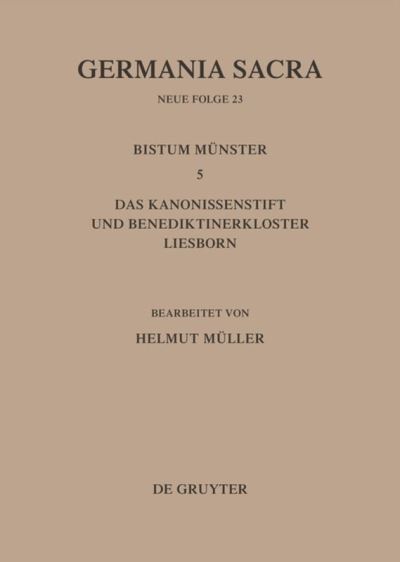 GERMANIA SACRA

NEUE FOLGE 23

BISTUM MÜNSTER

5

DAS KANONISSENSTIFT UND BENEDIKTINERKLOSTER LIESBORN

BEARBEITET VON

HELMUT MÜLLER

DE GRUYTER